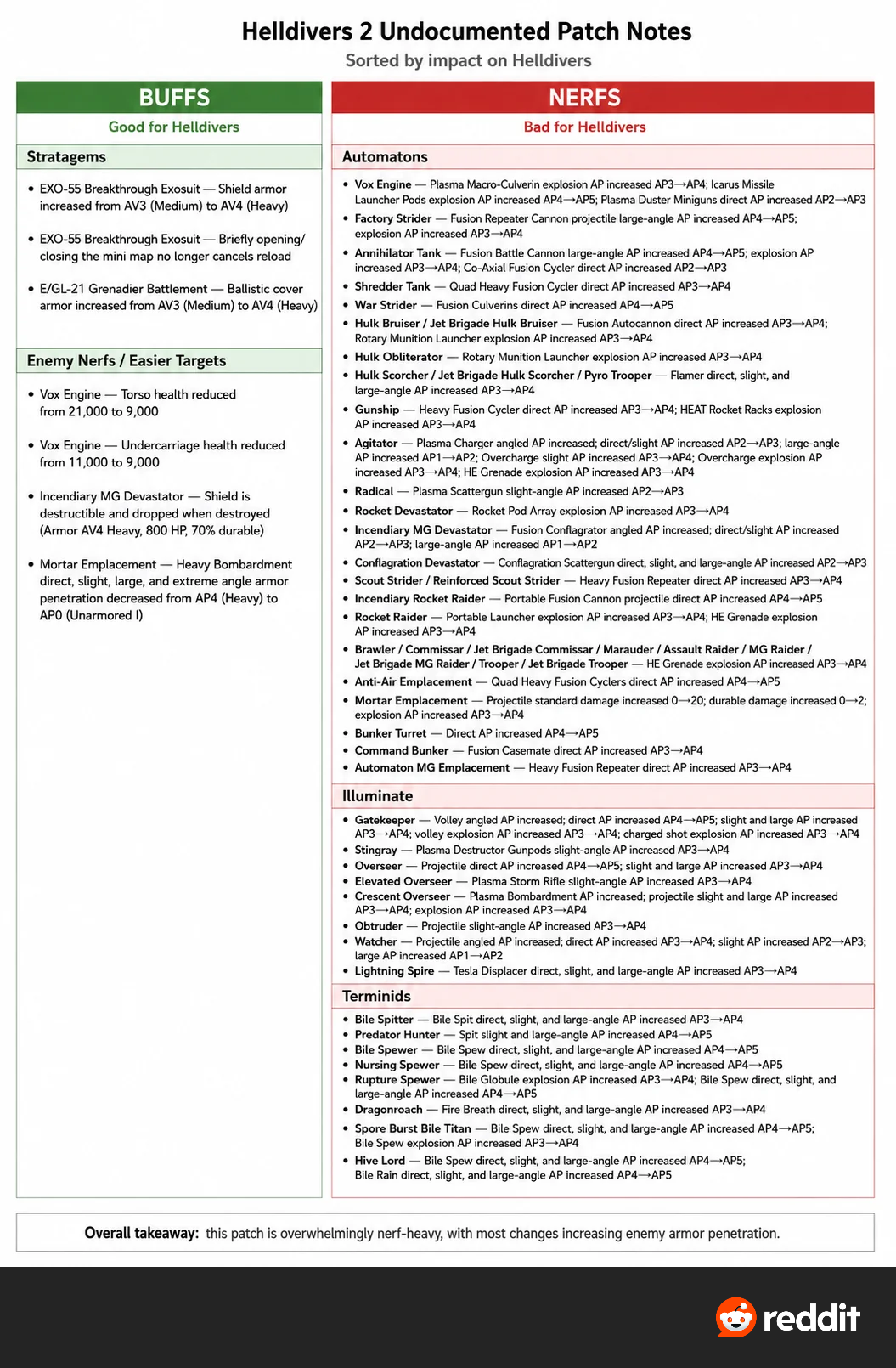 Helldivers 2 Undocumented Patch Notes
Sorted by impact on Helldivers

BUFFS
Good for Helldivers

Stratagems

• EXO-55 Breakthrough Exosuit — Shield armor increased from AV3 (Medium) to AV4 (Heavy)

• EXO-55 Breakthrough Exosuit — Briefly opening/closing the mini map no longer cancels reload

• E/GL-21 Grenadier Battlement — Ballistic cover armor increased from AV3 (Medium) to AV4 (Heavy)

Enemy Nerfs / Easier Targets

• Vox Engine — Torso health reduced from 21,000 to 9,000

• Vox Engine — Undercarriage health reduced from 11,000 to 9,000

• Incendiary MG Devastator — Shield is destructible and dropped when destroyed (Armor AV4 Heavy, 800 HP, 70% durable)

• Mortar Emplacement — Heavy Bombardment direct, slight, large, and extreme angle armor penetration decreased from AP4 (Heavy) to AP0 (Unarmored I)

NERFS
Bad for Helldivers

Automatons

• Vox Engine — Plasma Macro-Culverin explosion AP increased AP3→AP4; Icarus Missile Launcher Pods explosion AP increased AP4→AP5; Plasma Duster Miniguns direct AP increased AP2→AP3
• Factory Strider — Fusion Repeater Cannon projectile large-angle AP increased AP4→AP5; explosion AP increased AP3→AP4
• Annihilator Tank — Fusion Battle Cannon large-angle AP increased AP4→AP5; explosion AP increased AP3→AP4; Co-Axial Fusion Cycler direct AP increased AP2→AP3
• Shredder Tank — Quad Heavy Fusion Cycler direct AP increased AP3→AP4
• War Strider — Fusion Culverins direct AP increased AP4→AP5
• Hulk Bruiser / Jet Brigade Hulk Bruiser — Fusion Autocannon direct AP increased AP3→AP4; Rotary Munition Launcher explosion AP increased AP3→AP4
• Hulk Obliterator — Rotary Munition Launcher explosion AP increased AP3→AP4
• Hulk Scorcher / Jet Brigade Hulk Scorcher / Pyro Trooper — Flamer direct, slight, and large-angle AP increased AP3→AP4
• Gunship — Heavy Fusion Cycler direct AP increased AP3→AP4; HEAT Rocket Racks explosion AP increased AP3→AP4
• Agitator — Plasma Charger angled AP increased; direct/slight AP increased AP2→AP3; large-angle AP increased AP1→AP2; Overcharge slight AP increased AP3→AP4; Overcharge explosion AP increased AP3→AP4; HE Grenade explosion AP increased AP3→AP4
• Radical — Plasma Scattergun slight-angle AP increased AP2→AP3
• Rocket Devastator — Rocket Pod Array explosion AP increased AP3→AP4
• Incendiary MG Devastator — Fusion Conflagrator angled AP increased; direct/slight AP increased AP2→AP3; large-angle AP increased AP1→AP2
• Conflagration Devastator — Conflagration Scattergun direct, slight, and large-angle AP increased AP2→AP3
• Scout Strider / Reinforced Scout Strider — Heavy Fusion Repeater direct AP increased AP3→AP4
• Incendiary Rocket Raider — Portable Fusion Cannon projectile direct AP increased AP4→AP5
• Rocket Raider — Portable Launcher explosion AP increased AP3→AP4; HE Grenade explosion AP increased AP3→AP4
• Brawler / Commissar / Jet Brigade Commissar / Marauder / Assault Raider / MG Raider / Jet Brigade MG Raider / Trooper / Jet Brigade Trooper — HE Grenade explosion AP increased AP3→AP4
• Anti-Air Emplacement — Quad Heavy Fusion Cyclers direct AP increased AP4→AP5
• Mortar Emplacement — Projectile standard damage increased 0→20; durable damage increased 0→2; explosion AP increased AP3→AP4
• Bunker Turret — Direct AP increased AP4→AP5
• Command Bunker — Fusion Casemate direct AP increased AP3→AP4
• Automaton MG Emplacement — Heavy Fusion Repeater direct AP increased AP3→AP4

Illuminate

• Gatekeeper — Volley angled AP increased; direct AP increased AP4→AP5; slight and large AP increased AP3→AP4; volley explosion AP increased AP3→AP4; charged shot explosion AP increased AP3→AP4
• Stingray — Plasma Destructor Gunpods slight-angle AP increased AP3→AP4
• Overseer — Projectile direct AP increased AP4→AP5; slight and large AP increased AP3→AP4
• Elevated Overseer — Plasma Storm Rifle slight-angle AP increased AP3→AP4
• Crescent Overseer — Plasma Bombardment AP increased; projectile slight and large AP increased AP3→AP4; explosion AP increased AP3→AP4
• Obtruder — Projectile slight-angle AP increased AP3→AP4
• Watcher — Projectile angled AP increased; direct AP increased AP3→AP4; slight AP increased AP2→AP3; large AP increased AP1→AP2
• Lightning Spire — Tesla Displacer direct, slight, and large-angle AP increased AP3→AP4

Terminids

• Bile Spitter — Bile Spit direct, slight, and large-angle AP increased AP3→AP4
• Predator Hunter — Spit slight and large-angle AP increased AP4→AP5
• Bile Spewer — Bile Spew direct, slight, and large-angle AP increased AP4→AP5
• Nursing Spewer — Bile Spew direct, slight, and large-angle AP increased AP4→AP5
• Rupture Spewer — Bile Globule explosion AP increased AP3→AP4; Bile Spew direct, slight, and large-angle AP increased AP4→AP5
• Dragonroach — Fire Breath direct, slight, and large-angle AP increased AP3→AP4
• Spore Burst Bile Titan — Bile Spew direct, slight, and large-angle AP increased AP4→AP5; Bile Spew explosion AP increased AP3→AP4
• Hive Lord — Bile Spew direct, slight, and large-angle AP increased AP4→AP5; Bile Rain direct, slight, and large-angle AP increased AP4→AP5

Overall takeaway: this patch is overwhelmingly nerf-heavy, with most changes increasing enemy armor penetration.

reddit